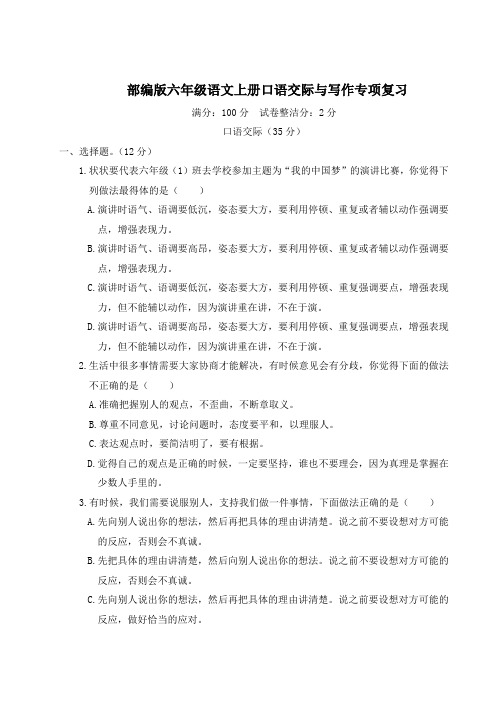 部编版六年级语文上册口语交际与写作专项复习

满分：100 分　试卷整洁分：2 分

口语交际（35 分）

一、选择题。（12 分）

1. 状状要代表六年级（1）班去学校参加主题为“我的中国梦”的演讲比赛，你觉得下列做法最得体的是（　　）

A. 演讲时语气、语调要低沉，姿态要大方，要利用停顿、重复或者辅以动作强调要点，增强表现力。

B. 演讲时语气、语调要高昂，姿态要大方，要利用停顿、重复或者辅以动作强调要点，增强表现力。

C. 演讲时语气、语调要低沉，姿态要大方，要利用停顿、重复强调要点，增强表现力，但不能辅以动作，因为演讲重在讲，不在于演。

D. 演讲时语气、语调要高昂，姿态要大方，要利用停顿、重复强调要点，增强表现力，但不能辅以动作，因为演讲重在讲，不在于演。

2. 生活中很多事情需要大家协商才能解决，有时候意见会有分歧，你觉得下面的做法不正确的是（　　）

A. 准确把握别人的观点，不歪曲，不断章取义。

B. 尊重不同意见，讨论问题时，态度要平和，以理服人。

C. 表达观点时，要简洁明了，要有根据。

D. 觉得自己的观点是正确的时候，一定要坚持，谁也不要理会，因为真理是掌握在少数人手里的。

3. 有时候，我们需要说服别人，支持我们做一件事情，下面做法正确的是（　　）

A. 先向别人说出你的想法，然后再把具体的理由讲清楚。说之前不要设想对方可能的反应，否则会不真诚。

B. 先把具体的理由讲清楚，然后向别人说出你的想法。说之前不要设想对方可能的反应，否则会不真诚。

C. 先向别人说出你的想法，然后再把具体的理由讲清楚。说之前要设想对方可能的反应，做好恰当的应对。